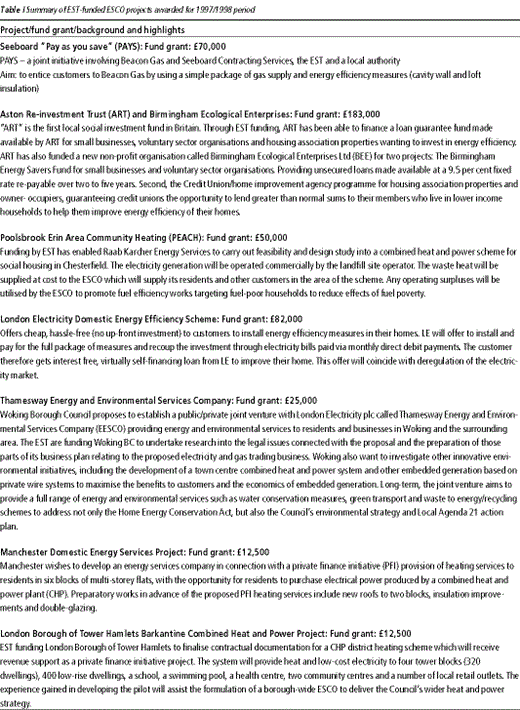 Table I Summary of EST-funded ESCO projects awarded for 1997/1998 period

Project/fund grant/background and highlights

Seeboard "Pay as you save" (PAYS): Fund grant: £70,000
PAYS – a joint initiative involving Beacon Gas and Seeboard Contracting Services, the EST and a local authority
Aim: to entice customers to Beacon Gas by using a simple package of gas supply and energy efficiency measures (cavity wall and loft insulation)

Aston Re-investment Trust (ART) and Birmingham Ecological Enterprises: Fund grant: £183,000
"ART" is the first local social investment fund in Britain. Through EST funding, ART has been able to finance a loan guarantee fund made available by ART for small businesses, voluntary sector organisations and housing association properties wanting to invest in energy efficiency. ART has also funded a new non-profit organisation called Birmingham Ecological Enterprises Ltd (BEE) for two projects: The Birmingham Energy Savers Fund for small businesses and voluntary sector organisations. Providing unsecured loans made available at a 9.5 per cent fixed rate re-payable over two to five years. Second, the Credit Union/home improvement agency programme for housing association properties and owner- occupiers, guaranteeing credit unions the opportunity to lend greater than normal sums to their members who live in lower income households to help them improve energy efficiency of their homes.

Poolsbrook Erin Area Community Heating (PEACH): Fund grant: £50,000
Funding by EST has enabled Raab Karcher Energy Services to carry out feasibility and design study into a combined heat and power scheme for social housing in Chesterfield. The electricity generation will be operated commercially by the landfill site operator. The waste heat will be supplied at cost to the ESCO which will supply its residents and other customers in the area of the scheme. Any operating surpluses will be utilised by the ESCO to promote fuel efficiency works targeting fuel-poor households to reduce effects of fuel poverty.

London Electricity Domestic Energy Efficiency Scheme: Fund grant: £82,000
Offers cheap, hassle-free (no up-front investment) to customers to install energy efficiency measures in their homes. LE will offer to install and pay for the full package of measures and recoup the investment through electricity bills paid via monthly direct debit payments. The customer therefore gets interest free, virtually self-financing loan from LE to improve their home. This offer will coincide with deregulation of the electricity market.

Thamesway Energy and Environmental Services Company: Fund grant: £25,000
Woking Borough Council proposes to establish a public/private joint venture with London Electricity plc called Thamesway Energy and Environmental Services Company (EESCO) providing energy and environmental services to residents and businesses in Woking and the surrounding area. The EST are funding Woking BC to undertake research into the legal issues connected with the proposal and the preparation of those parts of its business plan relating to the proposed electricity and gas trading business. Woking also want to investigate other innovative environmental initiatives, including the development of a town centre combined heat and power system and other embedded generation based on private wire systems to maximise the benefits to customers and the economics of embedded generation. Long-term, the joint venture aims to provide a full range of energy and environmental services such as water conservation measures, green transport and waste to energy/recycling schemes to address not only the Home Energy Conservation Act, but also the Council's environmental strategy and Local Agenda 21 action plan.

Manchester Domestic Energy Services Project: Fund grant: £12,500
Manchester wishes to develop an energy services company in connection with a private finance initiative (PFI) provision of heating services to residents in six blocks of multi-storey flats, with the opportunity for residents to purchase electrical power produced by a combined heat and power plant (CHP). Preparatory works in advance of the proposed PFI heating services include new roofs to two blocks, insulation improvements and double-glazing.

London Borough of Tower Hamlets Barkantine Combined Heat and Power Project: Fund grant: £12,500
EST funding London Borough of Tower Hamlets to finalise contractual documentation for a CHP district heating scheme which will receive revenue support as a private finance initiative project. The system will provide heat and low-cost electricity to four tower blocks (320 dwellings), 400 low-rise dwellings, a school, a swimming pool, a health centre, two community centres and a number of local retail outlets. The experience gained in developing the pilot will assist the formulation of a borough-wide ESCO to deliver the Council's wider heat and power strategy.